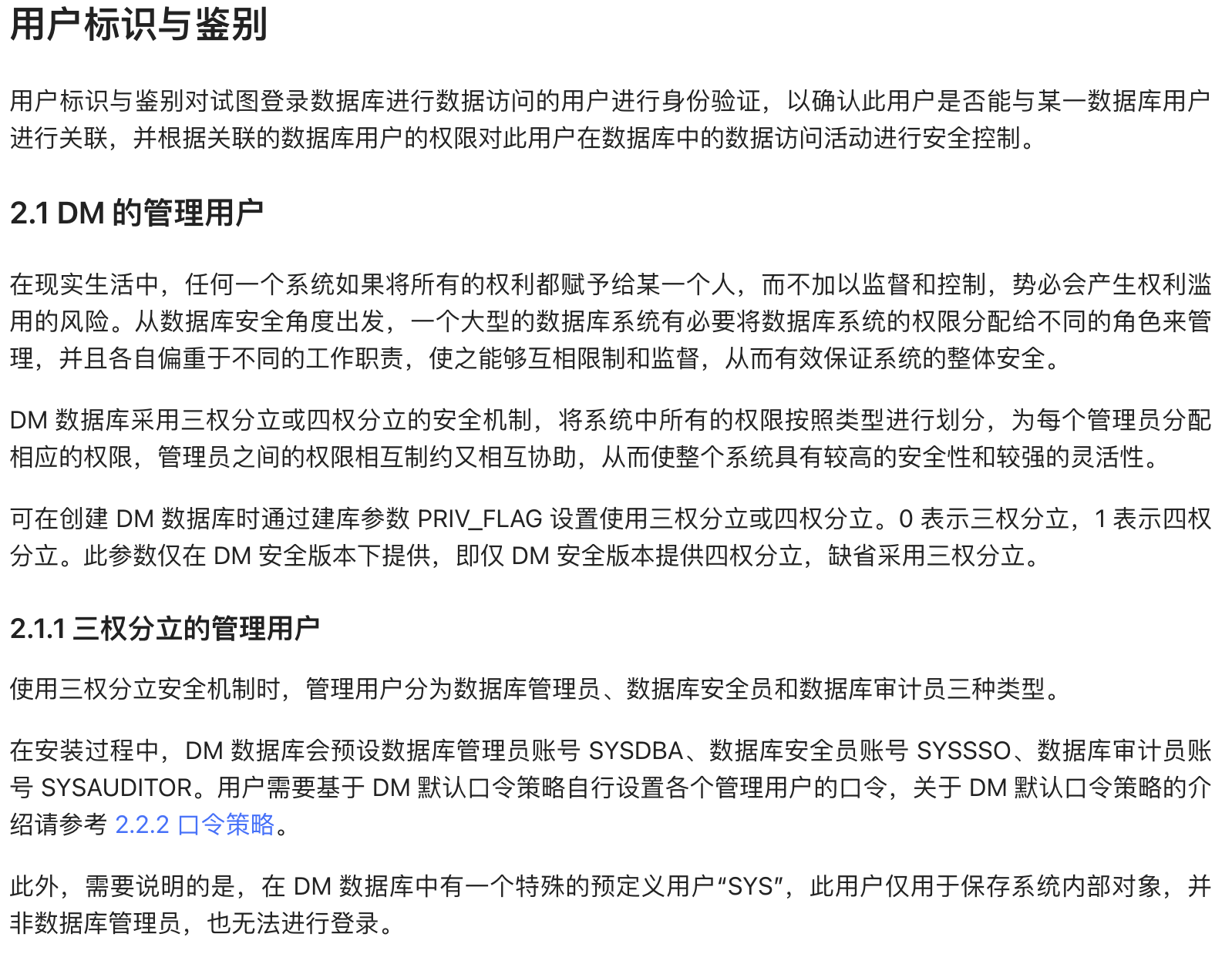 用户标识与鉴别

用户标识与鉴别对试图登录数据库进行数据访问的用户进行身份验证，以确认此用户是否能与某一数据库用户进行关联，并根据关联的数据库用户的权限对此用户在数据库中的数据访问活动进行安全控制。

2.1 DM 的管理用户

在现实生活中，任何一个系统如果将所有的权利都赋予给某一个人，而不加以监督和控制，势必会产生权利滥用的风险。从数据库安全角度出发，一个大型的数据库系统有必要将数据库系统的权限分配给不同的角色来管理，并且各自偏重于不同的工作职责，使之能够互相限制和监督，从而有效保证系统的整体安全。

DM 数据库采用三权分立或四权分立的安全机制，将系统中所有的权限按照类型进行划分，为每个管理员分配相应的权限，管理员之间的权限相互制约又相互协助，从而使整个系统具有较高的安全性和较强的灵活性。

可在创建 DM 数据库时通过建库参数 PRIV_FLAG 设置使用三权分立或四权分立。0 表示三权分立，1 表示四权分立。此参数仅在 DM 安全版本下提供，即仅 DM 安全版本提供四权分立，缺省采用三权分立。

2.1.1 三权分立的管理用户

使用三权分立安全机制时，管理用户分为数据库管理员、数据库安全员和数据库审计员三种类型。

在安装过程中，DM 数据库会预设数据库管理员账号 SYSDBA、数据库安全员账号 SYSSSO、数据库审计员账号 SYSAUDITOR。用户需要基于 DM 默认口令策略自行设置各个管理用户的口令，关于 DM 默认口令策略的介绍请参考 2.2.2 口令策略。

此外，需要说明的是，在 DM 数据库中有一个特殊的预定义用户“SYS”，此用户仅用于保存系统内部对象，并非数据库管理员，也无法进行登录。